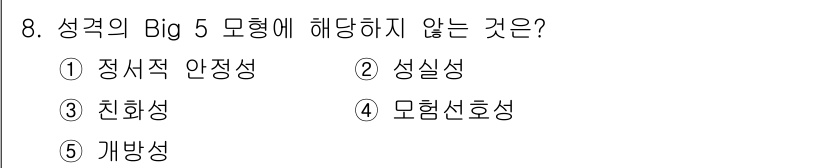 8. 성격의 Big 5 모형에 해당하지 않는 것은?

① 정서적 안정성 ② 성실성

③ 친화성 ④ 모험선호성

⑤ 개방성